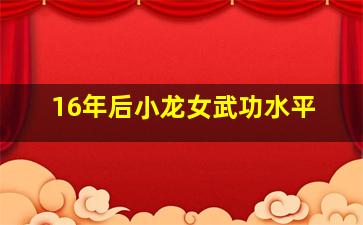 16年后小龙女武功水平